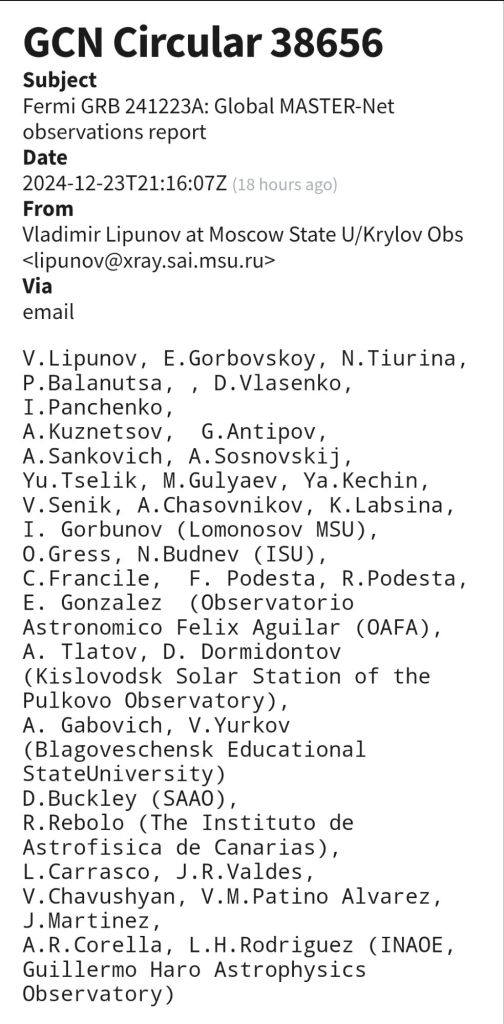 GCN Circular 38656

Subject
Fermi GRB 241223A: Global MASTER-Net observations report

Date
2024-12-23T21:16:07Z (18 hours ago)

From
Vladimir Lipunov at Moscow State U/Krylov Obs <lipunov@xray.sai.msu.ru>

Via
email

V.Lipunov, E.Gorbovskoy, N.Tiurina,
P.Balanutsa, , D.Vlasenko,
I.Panchenko,
A.Kuznetsov, G.Antipov,
A.Sankovich, A.Sosnovskij,
Yu.Tselik, M.Gulyaev, Ya.Kechin,
V.Senik, A.Chasovnikov, K.Labsina,
I. Gorbunov (Lomonosov MSU),
O.Gress, N.Budnev (ISU),
C.Francile, F. Podesta, R.Podesta,
E. Gonzalez (Observatorio
Astronomico Felix Aguilar (OAFA),
A. Tlatov, D. Dormidontov
(Kislovodsk Solar Station of the
Pulkovo Observatory),
A. Gabovich, V.Yurkov
(Blagoveschensk Educational
StateUniversity)
D.Buckley (SAAO),
R.Rebolo (The Instituto de
Astrofisica de Canarias),
L.Carrasco, J.R.Valdes,
V.Chavushyan, V.M.Patino Alvarez,
J.Martinez,
A.R.Corella, L.H.Rodriguez (INAOE,
Guillermo Haro Astrophysics
Observatory)